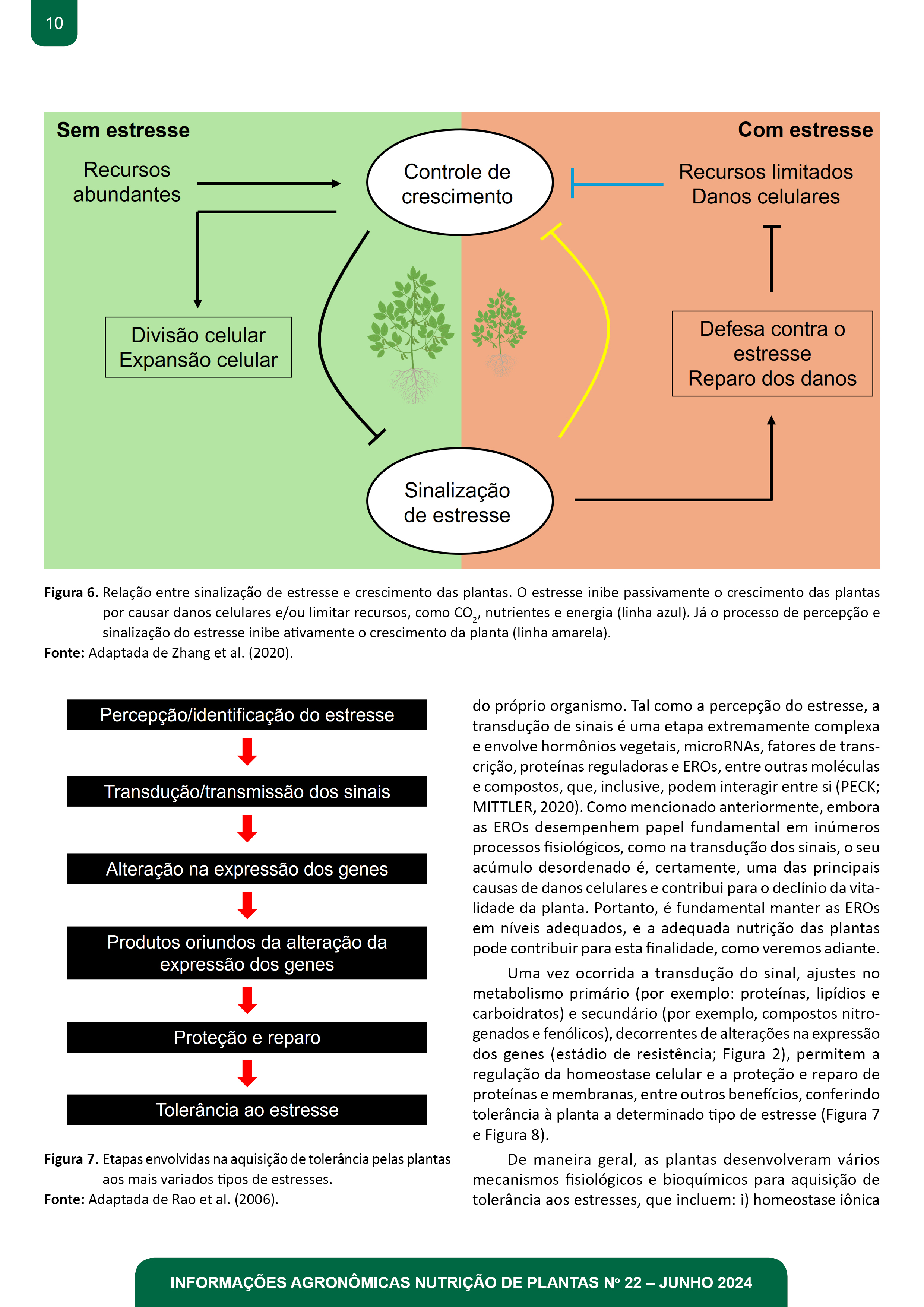 10

Sem estresse

Com estresse

Recursos abundantes

Controle de crescimento

Recursos limitados Danos celulares

Divisão celular Expansão celular

Defesa contra o estresse Reparo dos danos

Sinalização de estresse

**Figura 6.** Relação entre sinalização de estresse e crescimento das plantas. O estresse inibe passivamente o crescimento das plantas por causar danos celulares e/ou limitar recursos, como $CO_2$, nutrientes e energia (linha azul). Já o processo de percepção e sinalização do estresse inibe ativamente o crescimento da planta (linha amarela).
**Fonte:** Adaptada de Zhang et al. (2020).

Percepção/identificação do estresse

Transdução/transmissão dos sinais

Alteração na expressão dos genes

Produtos oriundos da alteração da expressão dos genes

Proteção e reparo

Tolerância ao estresse

**Figura 7.** Etapas envolvidas na aquisição de tolerância pelas plantas aos mais variados tipos de estresses.
**Fonte:** Adaptada de Rao et al. (2006).

do próprio organismo. Tal como a percepção do estresse, a transdução de sinais é uma etapa extremamente complexa e envolve hormônios vegetais, microRNAs, fatores de transcrição, proteínas reguladoras e EROs, entre outras moléculas e compostos, que, inclusive, podem interagir entre si (PECK; MITTLER, 2020). Como mencionado anteriormente, embora as EROs desempenhem papel fundamental em inúmeros processos fisiológicos, como na transdução dos sinais, o seu acúmulo desordenado é, certamente, uma das principais causas de danos celulares e contribui para o declínio da vitalidade da planta. Portanto, é fundamental manter as EROs em níveis adequados, e a adequada nutrição das plantas pode contribuir para esta finalidade, como veremos adiante.

Uma vez ocorrida a transdução do sinal, ajustes no metabolismo primário (por exemplo: proteínas, lipídios e carboidratos) e secundário (por exemplo, compostos nitrogenados e fenólicos), decorrentes de alterações na expressão dos genes (estádio de resistência; Figura 2), permitem a regulação da homeostase celular e a proteção e reparo de proteínas e membranas, entre outros benefícios, conferindo tolerância à planta a determinado tipo de estresse (Figura 7 e Figura 8).

De maneira geral, as plantas desenvolveram vários mecanismos fisiológicos e bioquímicos para aquisição de tolerância aos estresses, que incluem: i) homeostase iônica

INFORMAÇÕES AGRONÔMICAS NUTRIÇÃO DE PLANTAS Nº 22 – JUNHO 2024